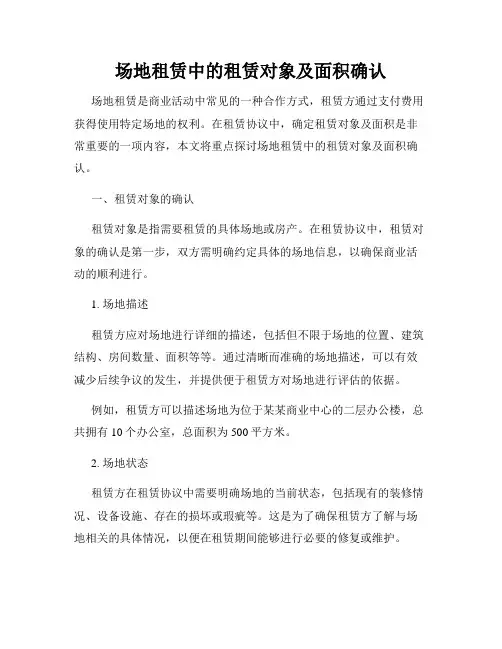 场地租赁中的租赁对象及面积确认

场地租赁是商业活动中常见的一种合作方式，租赁方通过支付费用获得使用特定场地的权利。在租赁协议中，确定租赁对象及面积是非常重要的一项内容，本文将重点探讨场地租赁中的租赁对象及面积确认。

一、租赁对象的确认

租赁对象是指需要租赁的具体场地或房产。在租赁协议中，租赁对象的确认是第一步，双方需明确约定具体的场地信息，以确保商业活动的顺利进行。

1. 场地描述

租赁方应对场地进行详细的描述，包括但不限于场地的位置、建筑结构、房间数量、面积等等。通过清晰而准确的场地描述，可以有效减少后续争议的发生，并提供便于租赁方对场地进行评估的依据。

例如，租赁方可以描述场地为位于某某商业中心的二层办公楼，总共拥有 10 个办公室，总面积为 500 平方米。

2. 场地状态

租赁方在租赁协议中需要明确场地的当前状态，包括现有的装修情况、设备设施、存在的损坏或瑕疵等。这是为了确保租赁方了解与场地相关的具体情况，以便在租赁期间能够进行必要的修复或维护。